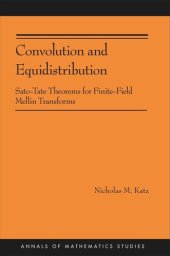 Convolution and Equidistribution

Sato-Tate Theorems for Finite-Field Mellin Transforms

Nicholas M. Katz

ANNALS OF MATHEMATICS STUDIES